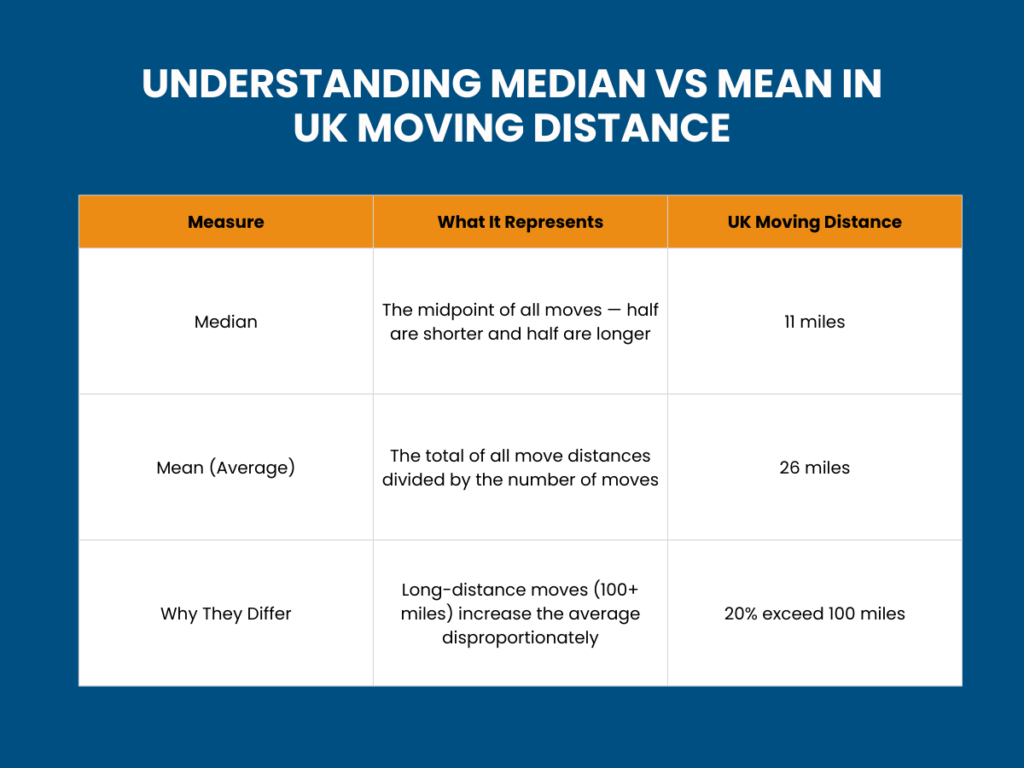 UNDERSTANDING MEDIAN VS MEAN IN UK MOVING DISTANCE

| Measure | What It Represents | UK Moving Distance |
|---|---|---|
| Median | The midpoint of all moves — half are shorter and half are longer | 11 miles |
| Mean (Average) | The total of all move distances divided by the number of moves | 26 miles |
| Why They Differ | Long-distance moves (100+ miles) increase the average disproportionately | 20% exceed 100 miles |